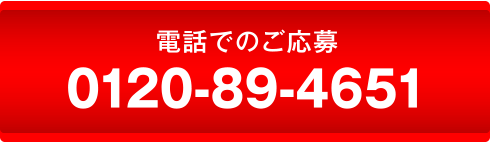 電話でのご応募
0120-89-4651